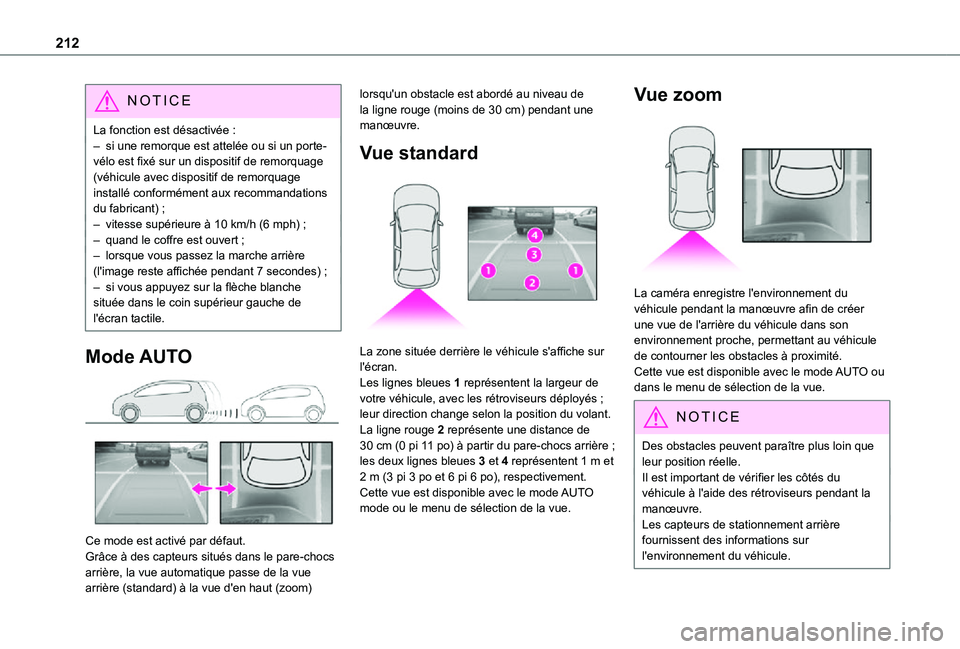 212

NOTICE

La fonction est désactivée :
– si une remorque est attelée ou si un porte-vélo est fixé sur un dispositif de remorquage (véhicule avec dispositif de remorquage installé conformément aux recommandations du fabricant) ;
– vitesse supérieure à 10 km/h (6 mph) ;
– quand le coffre est ouvert ;
– lorsque vous passez la marche arrière (l'image reste affichée pendant 7 secondes) ;
– si vous appuyez sur la flèche blanche située dans le coin supérieur gauche de l'écran tactile.

Mode AUTO

Ce mode est activé par défaut.
Grâce à des capteurs situés dans le pare-chocs arrière, la vue automatique passe de la vue arrière (standard) à la vue d'en haut (zoom) lorsqu'un obstacle est abordé au niveau de la ligne rouge (moins de 30 cm) pendant une manœuvre.

Vue standard

4
3
1
2
1

La zone située derrière le véhicule s'affiche sur l'écran.
Les lignes bleues 1 représentent la largeur de votre véhicule, avec les rétroviseurs déployés ; leur direction change selon la position du volant.
La ligne rouge 2 représente une distance de 30 cm (0 pi 11 po) à partir du pare-chocs arrière ; les deux lignes bleues 3 et 4 représentent 1 m et 2 m (3 pi 3 po et 6 pi 6 po), respectivement.
Cette vue est disponible avec le mode AUTO mode ou le menu de sélection de la vue.

Vue zoom

La caméra enregistre l'environnement du véhicule pendant la manœuvre afin de créer une vue de l'arrière du véhicule dans son environnement proche, permettant au véhicule de contourner les obstacles à proximité.
Cette vue est disponible avec le mode AUTO ou dans le menu de sélection de la vue.

NOTICE

Des obstacles peuvent paraître plus loin que leur position réelle.
Il est important de vérifier les côtés du véhicule à l'aide des rétroviseurs pendant la manœuvre.
Les capteurs de stationnement arrière fournissent des informations sur l'environnement du véhicule.

carmanualsonline.info